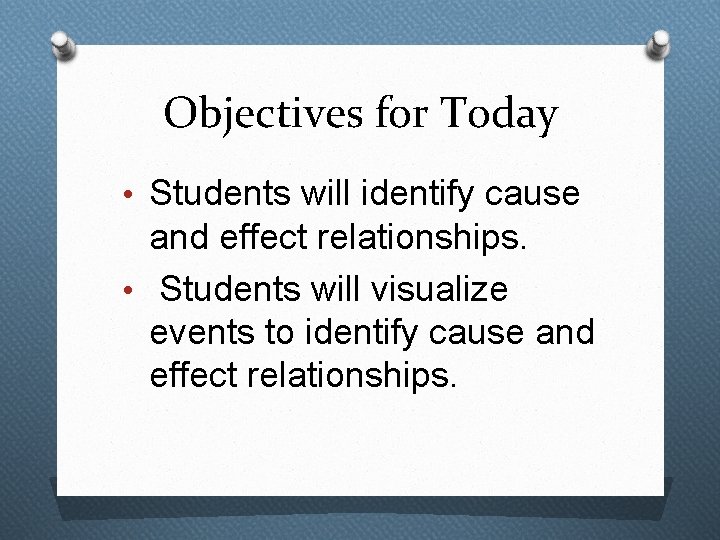 Objectives for Today

• Students will identify cause and effect relationships.
• Students will visualize events to identify cause and effect relationships.